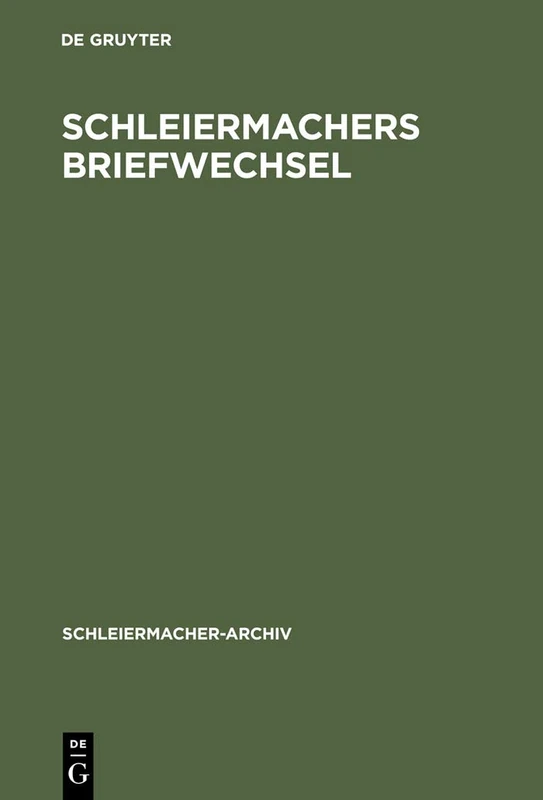 DE GRUYTER

SCHLEIERMACHERS BRIEFWECHSEL

SCHLEIERMACHER-ARCHIV

DE
G